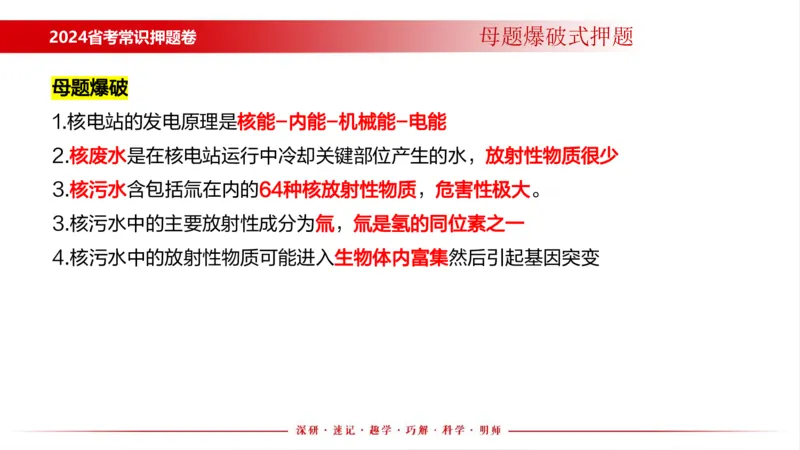 2024省考常识押题卷

母题爆破式押题

母题爆破

1.核电站的发电原理是核能-内能-机械能-电能

2.核废水是在核电站运行中冷却关键部位产生的水，放射性物质很少

3.核污水含包括氚在内的64种核放射性物质，危害性极大。

3.核污水中的主要放射性成分为氚，氚是氢的同位素之一

4.核污水中的放射性物质可能进入生物体内富集然后引起基因突变

深研·速记·趣学·巧解·科学·明师